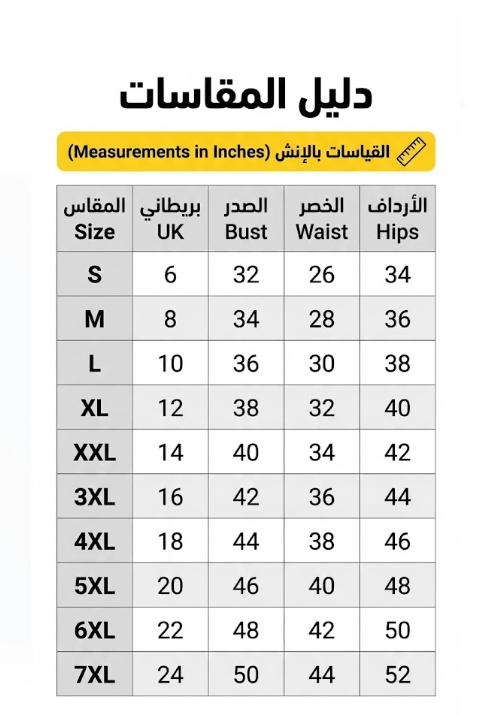 دليل المقاسات

القياسات بالإنش (Measurements in Inches)

| المقاس Size | بريطاني UK | الصدر Bust | الخصر Waist | الأرداف Hips |
|---|---|---|---|---|
| S | 6 | 32 | 26 | 34 |
| M | 8 | 34 | 28 | 36 |
| L | 10 | 36 | 30 | 38 |
| XL | 12 | 38 | 32 | 40 |
| XXL | 14 | 40 | 34 | 42 |
| 3XL | 16 | 42 | 36 | 44 |
| 4XL | 18 | 44 | 38 | 46 |
| 5XL | 20 | 46 | 40 | 48 |
| 6XL | 22 | 48 | 42 | 50 |
| 7XL | 24 | 50 | 44 | 52 |